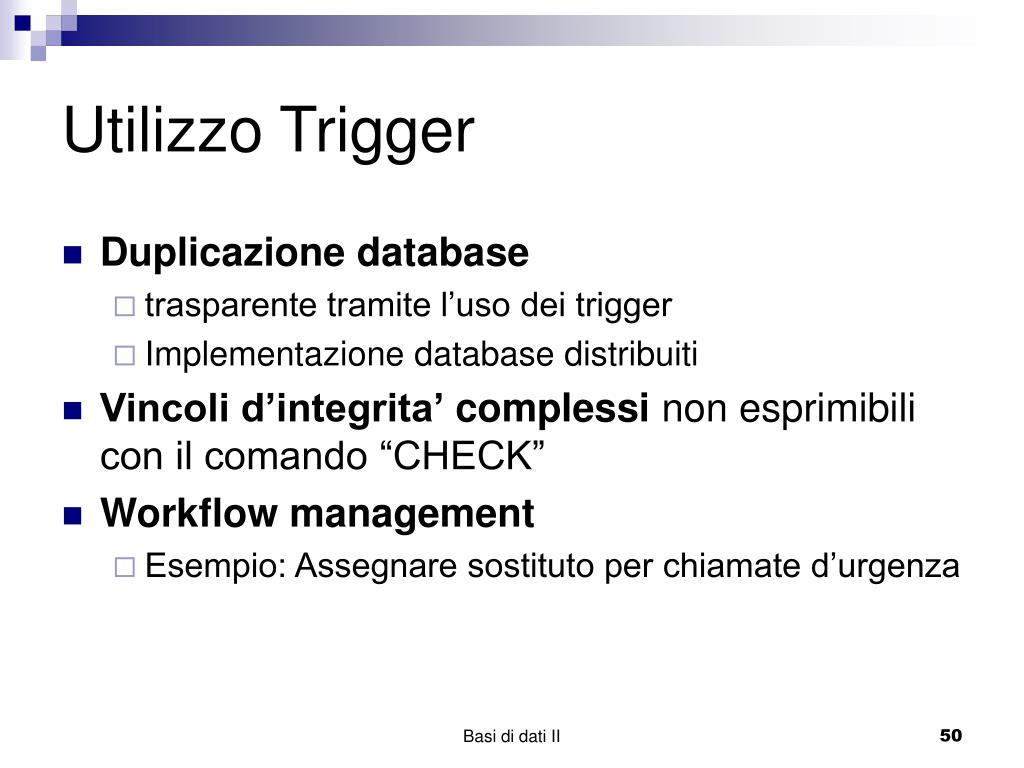 Utilizzo Trigger

Duplicazione database
trasparente tramite l’uso dei trigger
Implementazione database distribuiti

Vincoli d’integrita’ complessi non esprimibili con il comando “CHECK”

Workflow management
Esempio: Assegnare sostituto per chiamate d’urgenza

Basi di dati II

50